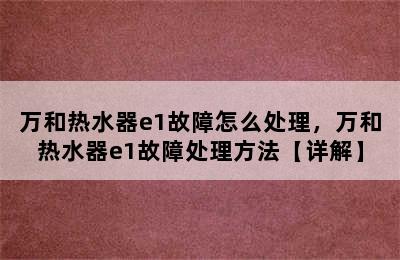 万和热水器e1故障怎么处理，万和热水器e1故障处理方法【详解】